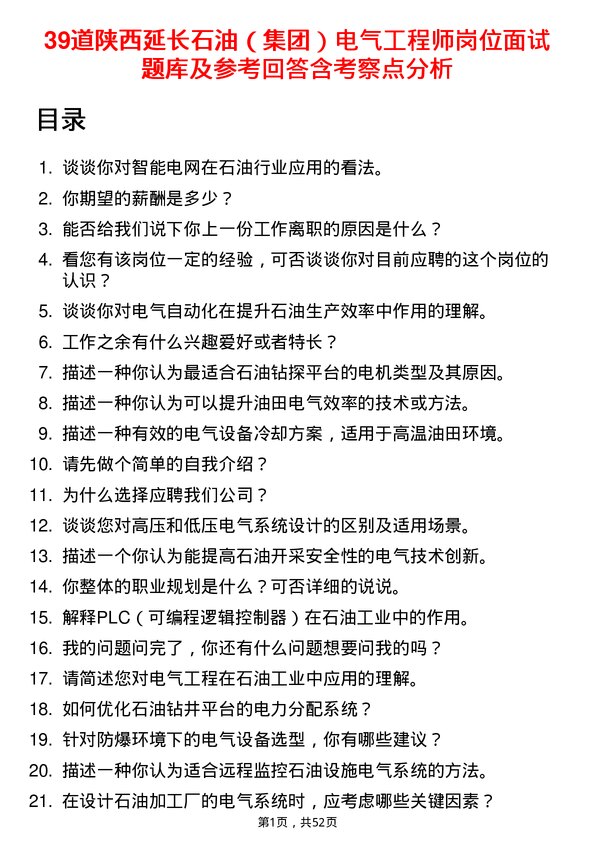 39道陕西延长石油（集团）电气工程师岗位面试题库及参考回答含考察点分析

目录

1. 谈谈你对智能电网在石油行业应用的看法。
2. 你期望的薪酬是多少？
3. 能否给我们说下你上一份工作离职的原因是什么？
4. 看您有该岗位一定的经验，可否谈谈你对目前应聘的这个岗位的认识？
5. 谈谈你对电气自动化在提升石油生产效率中作用的理解。
6. 工作之余有什么兴趣爱好或者特长？
7. 描述一种你认为最适合石油钻探平台的电机类型及其原因。
8. 描述一种你认为可以提升油田电气效率的技术或方法。
9. 描述一种有效的电气设备冷却方案，适用于高温油田环境。
10. 请先做个简单的自我介绍？
11. 为什么选择应聘我们公司？
12. 谈谈您对高压和低压电气系统设计的区别及适用场景。
13. 描述一个你认为能提高石油开采安全性的电气技术创新。
14. 你整体的职业规划是什么？可否详细的说说。
15. 解释PLC（可编程逻辑控制器）在石油工业中的作用。
16. 我的问题问完了，你还有什么问题想要问我的吗？
17. 请简述您对电气工程在石油工业中应用的理解。
18. 如何优化石油钻井平台的电力分配系统？
19. 针对防爆环境下的电气设备选型，你有哪些建议？
20. 描述一种你认为适合远程监控石油设施电气系统的方法。
21. 在设计石油加工厂的电气系统时，应考虑哪些关键因素？

第1页，共52页